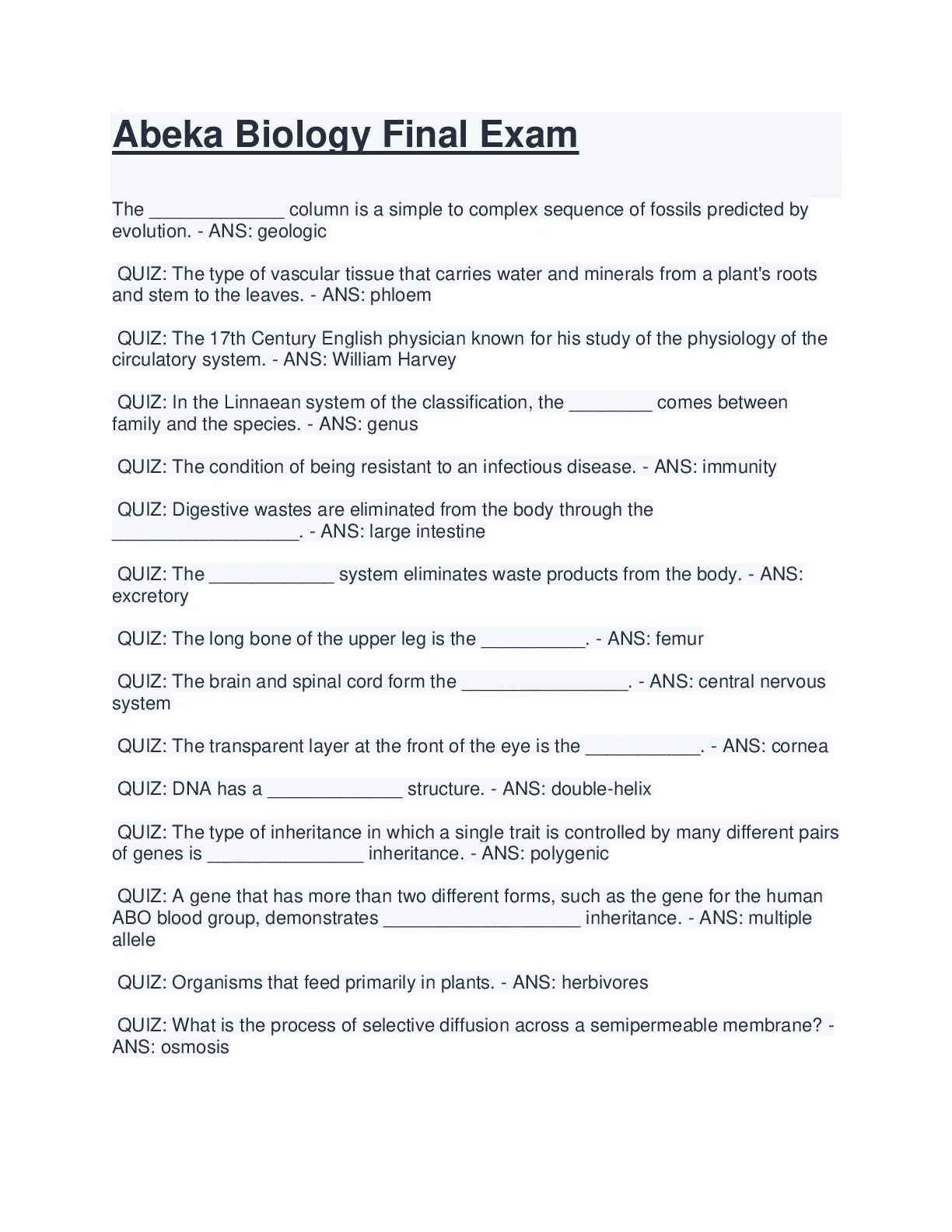 Abeka Biology Final Exam

The _____________ column is a simple to complex sequence of fossils predicted by evolution. - ANS: geologic

QUIZ: The type of vascular tissue that carries water and minerals from a plant's roots and stem to the leaves. - ANS: phloem

QUIZ: The 17th Century English physician known for his study of the physiology of the circulatory system. - ANS: William Harvey

QUIZ: In the Linnaean system of the classification, the ________ comes between family and the species. - ANS: genus

QUIZ: The condition of being resistant to an infectious disease. - ANS: immunity

QUIZ: Digestive wastes are eliminated from the body through the __________________. - ANS: large intestine

QUIZ: The ____________ system eliminates waste products from the body. - ANS: excretory

QUIZ: The long bone of the upper leg is the __________. - ANS: femur

QUIZ: The brain and spinal cord form the ________________. - ANS: central nervous system

QUIZ: The transparent layer at the front of the eye is the ___________. - ANS: cornea

QUIZ: DNA has a _____________ structure. - ANS: double-helix

QUIZ: The type of inheritance in which a single trait is controlled by many different pairs of genes is _______________ inheritance. - ANS: polygenic

QUIZ: A gene that has more than two different forms, such as the gene for the human ABO blood group, demonstrates ___________________ inheritance. - ANS: multiple allele

QUIZ: Organisms that feed primarily in plants. - ANS: herbivores

QUIZ: What is the process of selective diffusion across a semipermeable membrane? - ANS: osmosis